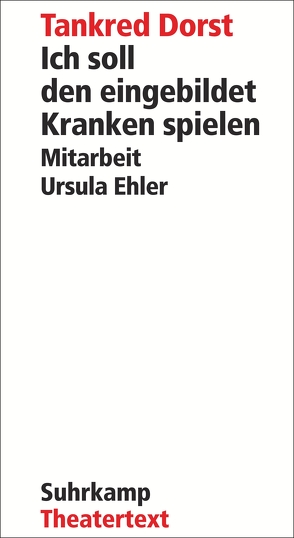 Tankred Dorst
Ich soll den eingebildet Kranken spielen
Mitarbeit Ursula Ehler

Suhrkamp
Theatertext